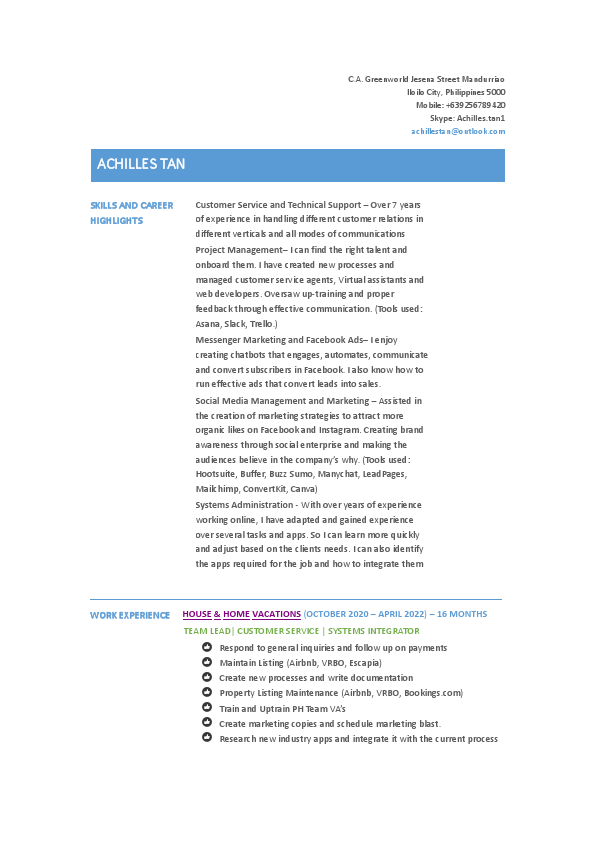 C.A. Greenworld Jesena Street Mandurriao
Iloilo City, Philippines 5000
Mobile: +639256789420
Skype: Achilles.tan1
achillestan@outlook.com

ACHILLES TAN

SKILLS AND CAREER HIGHLIGHTS

Customer Service and Technical Support – Over 7 years of experience in handling different customer relations in different verticals and all modes of communications
Project Management– I can find the right talent and onboard them. I have created new processes and managed customer service agents, Virtual assistants and web developers. Oversaw up-training and proper feedback through effective communication. (Tools used: Asana, Slack, Trello.)
Messenger Marketing and Facebook Ads– I enjoy creating chatbots that engages, automates, communicate and convert subscribers in Facebook. I also know how to run effective ads that convert leads into sales.
Social Media Management and Marketing – Assisted in the creation of marketing strategies to attract more organic likes on Facebook and Instagram. Creating brand awareness through social enterprise and making the audiences believe in the company's why. (Tools used: Hootsuite, Buffer, Buzz Sumo, Manychat, LeadPages, Mailchimp, ConvertKit, Canva)
Systems Administration - With over years of experience working online, I have adapted and gained experience over several tasks and apps. So I can learn more quickly and adjust based on the clients needs. I can also identify the apps required for the job and how to integrate them

WORK EXPERIENCE

HOUSE & HOME VACATIONS (OCTOBER 2020 – APRIL 2022) – 16 MONTHS
TEAM LEAD| CUSTOMER SERVICE | SYSTEMS INTEGRATOR
Respond to general inquiries and follow up on payments
Maintain Listing (Airbnb, VRBO, Escapia)
Create new processes and write documentation
Property Listing Maintenance (Airbnb, VRBO, Bookings.com)
Train and Uptrain PH Team VA's
Create marketing copies and schedule marketing blast.
Research new industry apps and integrate it with the current process